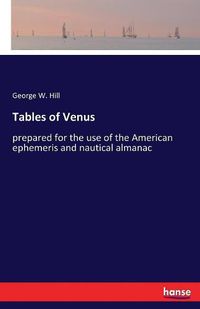 George W. Hill

Tables of Venus

prepared for the use of the American ephemeris and nautical almanac

hanse